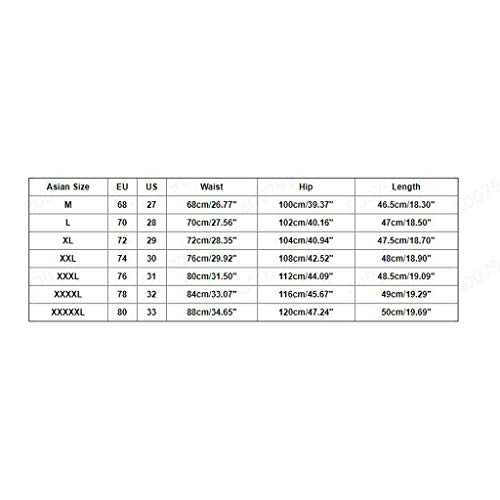 | Asian Size | EU | US | Waist | Hip | Length |
|---|---|---|---|---|---|
| M | 68 | 27 | 68cm/26.77" | 100cm/39.37" | 46.5cm/18.30" |
| L | 70 | 28 | 70cm/27.56" | 102cm/40.16" | 47cm/18.50" |
| XL | 72 | 29 | 72cm/28.35" | 104cm/40.94" | 47.5cm/18.70" |
| XXL | 74 | 30 | 76cm/29.92" | 108cm/42.52" | 48cm/18.90" |
| XXXL | 76 | 31 | 80cm/31.50" | 112cm/44.09" | 48.5cm/19.09" |
| XXXXL | 78 | 32 | 84cm/33.07" | 116cm/45.67" | 49cm/19.29" |
| XXXXXL | 80 | 33 | 88cm/34.65" | 120cm/47.24" | 50cm/19.69" |